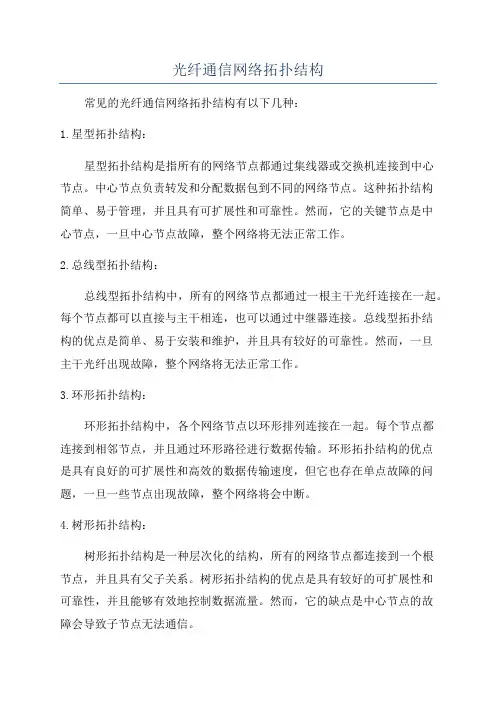 光纤通信网络拓扑结构

常见的光纤通信网络拓扑结构有以下几种：

1.星型拓扑结构：

星型拓扑结构是指所有的网络节点都通过集线器或交换机连接到中心节点。中心节点负责转发和分配数据包到不同的网络节点。这种拓扑结构简单、易于管理，并且具有可扩展性和可靠性。然而，它的关键节点是中心节点，一旦中心节点故障，整个网络将无法正常工作。

2.总线型拓扑结构：

总线型拓扑结构中，所有的网络节点都通过一根主干光纤连接在一起。每个节点都可以直接与主干相连，也可以通过中继器连接。总线型拓扑结构的优点是简单、易于安装和维护，并且具有较好的可靠性。然而，一旦主干光纤出现故障，整个网络将无法正常工作。

3.环形拓扑结构：

环形拓扑结构中，各个网络节点以环形排列连接在一起。每个节点都连接到相邻节点，并且通过环形路径进行数据传输。环形拓扑结构的优点是具有良好的可扩展性和高效的数据传输速度，但它也存在单点故障的问题，一旦一些节点出现故障，整个网络将会中断。

4.树形拓扑结构：

树形拓扑结构是一种层次化的结构，所有的网络节点都连接到一个根节点，并且具有父子关系。树形拓扑结构的优点是具有较好的可扩展性和可靠性，并且能够有效地控制数据流量。然而，它的缺点是中心节点的故障会导致子节点无法通信。